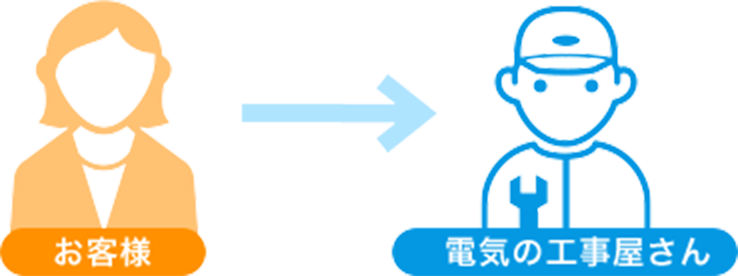 お客様

電気の工事屋さん